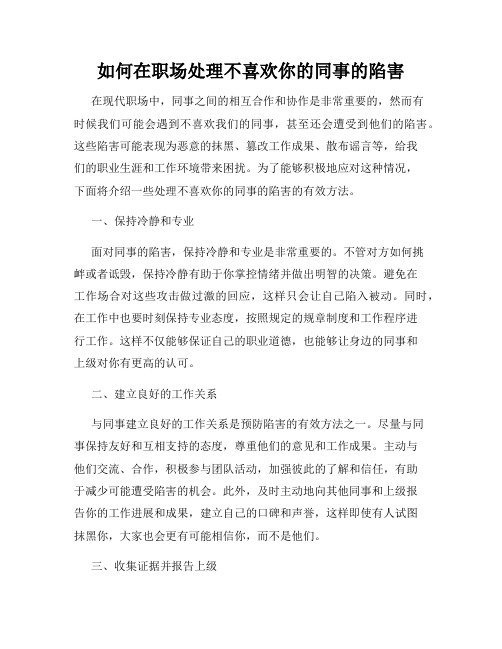 如何在职场处理不喜欢你的同事的陷害

在现代职场中，同事之间的相互合作和协作是非常重要的，然而有时候我们可能会遇到不喜欢我们的同事，甚至还会遭受到他们的陷害。这些陷害可能表现为恶意的抹黑、篡改工作成果、散布谣言等，给我们的职业生涯和工作环境带来困扰。为了能够积极地应对这种情况，下面将介绍一些处理不喜欢你的同事的陷害的有效方法。

一、保持冷静和专业

面对同事的陷害，保持冷静和专业是非常重要的。不管对方如何挑衅或者诋毁，保持冷静有助于你掌控情绪并做出明智的决策。避免在工作场合对这些攻击做过激的回应，这样只会让自己陷入被动。同时，在工作中也要时刻保持专业态度，按照规定的规章制度和工作程序进行工作。这样不仅能够保证自己的职业道德，也能够让身边的同事和上级对你有更高的认可。

二、建立良好的工作关系

与同事建立良好的工作关系是预防陷害的有效方法之一。尽量与同事保持友好和互相支持的态度，尊重他们的意见和工作成果。主动与他们交流、合作，积极参与团队活动，加强彼此的了解和信任，有助于减少可能遭受陷害的机会。此外，及时主动地向其他同事和上级报告你的工作进展和成果，建立自己的口碑和声誉，这样即使有人试图抹黑你，大家也会更有可能相信你，而不是他们。

三、收集证据并报告上级